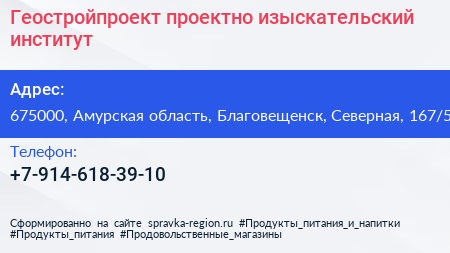 Геостройпроект проектно изыскательский институт

Адрес:

675000, Амурская область, Благовещенск, Северная, 167/5

Телефон:

+7-914-618-39-10

Сформированно на сайте spravka-region.ru #Продукты_питания_и_напитки #Продукты_питания #Продовольственные_магазины